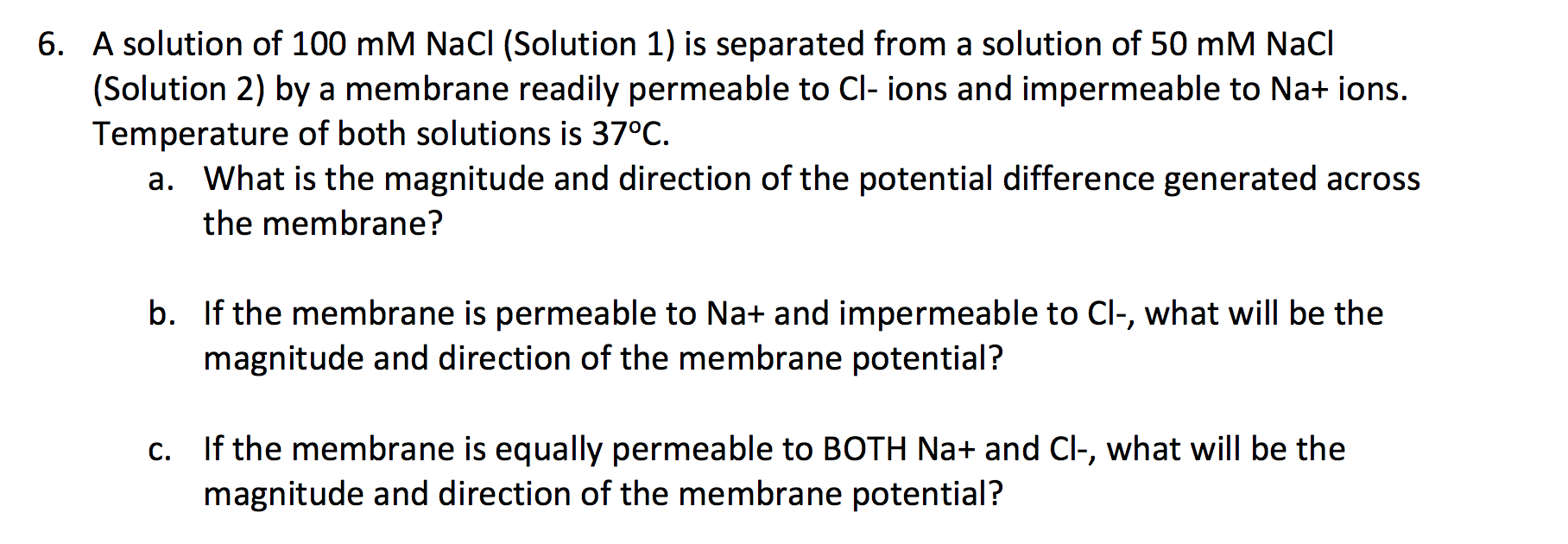 6. A solution of 100 mM NaCl (Solution 1) is separated from a solution of 50 mM NaCl (Solution 2) by a membrane readily permeable to Cl- ions and impermeable to Na+ ions. Temperature of both solutions is 37ºC.

a. What is the magnitude and direction of the potential difference generated across the membrane?

b. If the membrane is permeable to Na+ and impermeable to Cl-, what will be the magnitude and direction of the membrane potential?

c. If the membrane is equally permeable to BOTH Na+ and Cl-, what will be the magnitude and direction of the membrane potential?